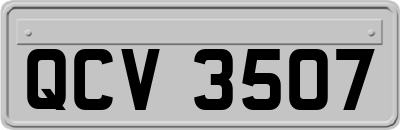 QCV 3507